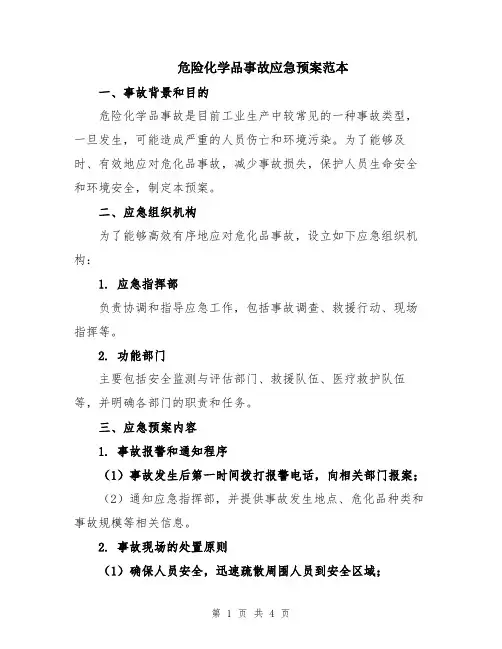 危险化学品事故应急预案范本

一、事故背景和目的

危险化学品事故是目前工业生产中较常见的一种事故类型，一旦发生，可能造成严重的人员伤亡和环境污染。为了能够及时、有效地应对危化品事故，减少事故损失，保护人员生命安全和环境安全，制定本预案。

二、应急组织机构

为了能够高效有序地应对危化品事故，设立如下应急组织机构：

1. 应急指挥部

负责协调和指导应急工作，包括事故调查、救援行动、现场指挥等。

2. 功能部门

主要包括安全监测与评估部门、救援队伍、医疗救护队伍等，并明确各部门的职责和任务。

三、应急预案内容

1. 事故报警和通知程序

（1）事故发生后第一时间拨打报警电话，向相关部门报案；

（2）通知应急指挥部，并提供事故发生地点、危化品种类和事故规模等相关信息。

2. 事故现场的处置原则

（1）确保人员安全，迅速疏散周围人员到安全区域；

第 1 页 共 4 页